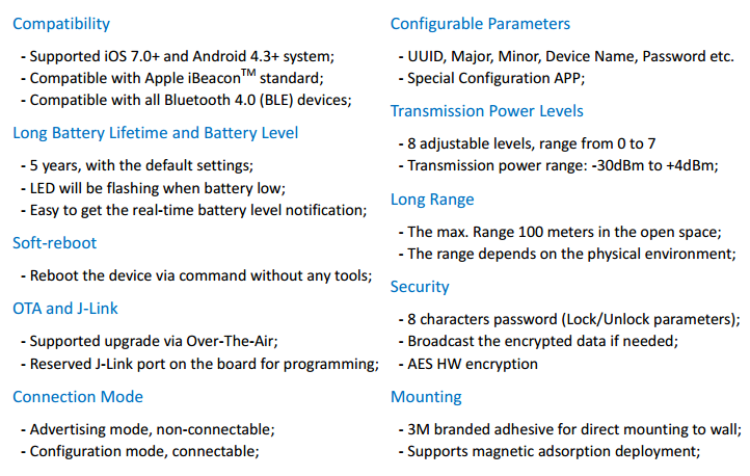 Compatibility

- Supported iOS 7.0+ and Android 4.3+ system;
- Compatible with Apple iBeacon$^{TM}$ standard;
- Compatible with all Bluetooth 4.0 (BLE) devices;

Long Battery Lifetime and Battery Level

- 5 years, with the default settings;
- LED will be flashing when battery low;
- Easy to get the real-time battery level notification;

Soft-reboot

- Reboot the device via command without any tools;

OTA and J-Link

- Supported upgrade via Over-The-Air;
- Reserved J-Link port on the board for programming;

Connection Mode

- Advertising mode, non-connectable;
- Configuration mode, connectable;

Configurable Parameters

- UUID, Major, Minor, Device Name, Password etc.
- Special Configuration APP;

Transmission Power Levels

- 8 adjustable levels, range from 0 to 7
- Transmission power range: -30dBm to +4dBm;

Long Range

- The max. Range 100 meters in the open space;
- The range depends on the physical environment;

Security

- 8 characters password (Lock/Unlock parameters);
- Broadcast the encrypted data if needed;
- AES HW encryption

Mounting

- 3M branded adhesive for direct mounting to wall;
- Supports magnetic adsorption deployment;